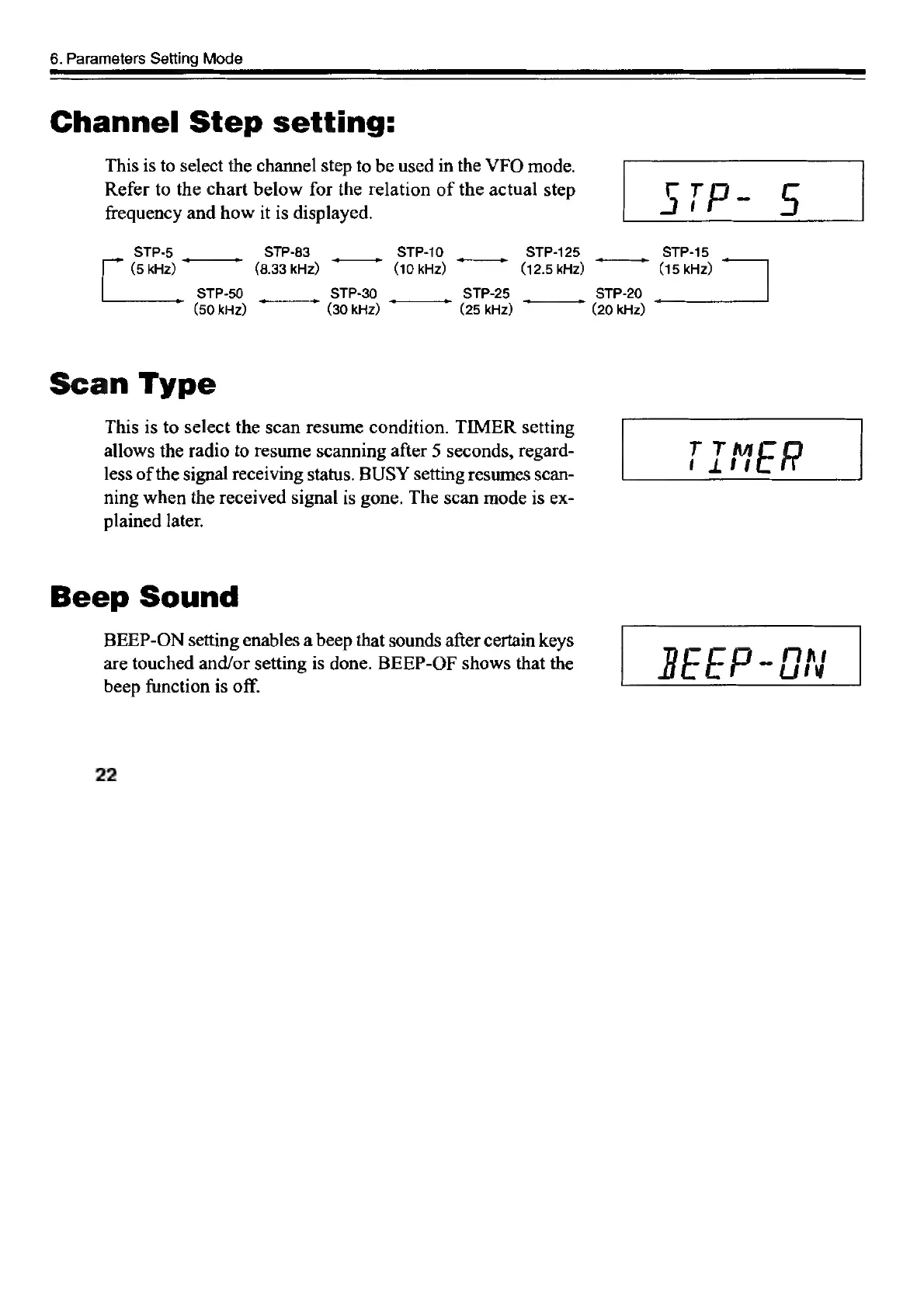 6. Parameters Setting Mode

Channel Step setting:

This is to select the channel step to be used in the VFO mode. Refer to the chart below for the relation of the actual step frequency and how it is displayed.

STP- 5

STP-5 (5 kHz)
STP-83 (8.33 kHz)
STP-10 (10 kHz)
STP-125 (12.5 kHz)
STP-15 (15 kHz)
STP-50 (50 kHz)
STP-30 (30 kHz)
STP-25 (25 kHz)
STP-20 (20 kHz)

Scan Type

This is to select the scan resume condition. TIMER setting allows the radio to resume scanning after 5 seconds, regardless of the signal receiving status. BUSY setting resumes scanning when the received signal is gone. The scan mode is explained later.

TIMER

Beep Sound

BEEP-ON setting enables a beep that sounds after certain keys are touched and/or setting is done. BEEP-OF shows that the beep function is off.

BEEP-ON

22